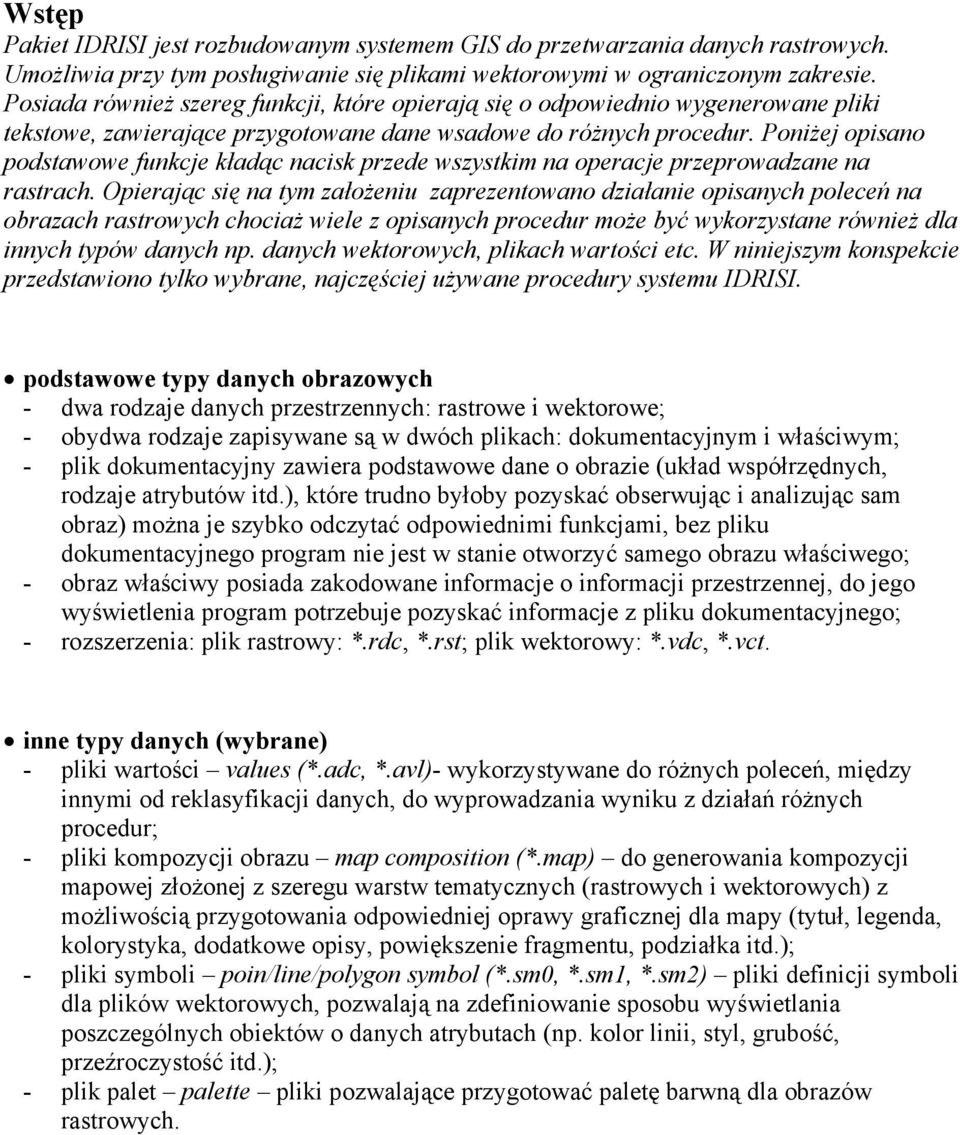 Wstęp
Pakiet IDRISI jest rozbudowanym systemem GIS do przetwarzania danych rastrowych. Umożliwia przy tym posługiwanie się plikami wektorowymi w ograniczonym zakresie. Posiada również szereg funkcji, które opierają się o odpowiednio wygenerowane pliki tekstowe, zawierające przygotowane dane wsadowe do różnych procedur. Poniżej opisano podstawowe funkcje kładąc nacisk przede wszystkim na operacje przeprowadzane na rastrach. Opierając się na tym założeniu zaprezentowano działanie opisanych poleceń na obrazach rastrowych chociaż wiele z opisanych procedur może być wykorzystane również dla innych typów danych np. danych wektorowych, plikach wartości etc. W niniejszym konspekcie przedstawiono tylko wybrane, najczęściej używane procedury systemu IDRISI.

• podstawowe typy danych obrazowych
- dwa rodzaje danych przestrzennych: rastrowe i wektorowe;
- obydwa rodzaje zapisywane są w dwóch plikach: dokumentacyjnym i właściwym;
- plik dokumentacyjny zawiera podstawowe dane o obrazie (układ współrzędnych, rodzaje atrybutów itd.), które trudno byłoby pozyskać obserwując i analizując sam obraz) można je szybko odczytać odpowiednimi funkcjami, bez pliku dokumentacyjnego program nie jest w stanie otworzyć samego obrazu właściwego;
- obraz właściwy posiada zakodowane informacje o informacji przestrzennej, do jego wyświetlenia program potrzebuje pozyskać informacje z pliku dokumentacyjnego;
- rozszerzenia: plik rastrowy: *.rdc, *.rst; plik wektorowy: *.vdc, *.vct.

• inne typy danych (wybrane)
- pliki wartości – values (*.adc, *.avl)- wykorzystywane do różnych poleceń, między innymi od reklasyfikacji danych, do wyprowadzania wyniku z działań różnych procedur;
- pliki kompozycji obrazu – map composition (*.map) – do generowania kompozycji mapowej złożonej z szeregu warstw tematycznych (rastrowych i wektorowych) z możliwością przygotowania odpowiedniej oprawy graficznej dla mapy (tytuł, legenda, kolorystyka, dodatkowe opisy, powiększenie fragmentu, podziałka itd.);
- pliki symboli – poin/line/polygon symbol (*.sm0, *.sm1, *.sm2) – pliki definicji symboli dla plików wektorowych, pozwalają na zdefiniowanie sposobu wyświetlania poszczególnych obiektów o danych atrybutach (np. kolor linii, styl, grubość, przeźroczystość itd.);
- plik palet – palette – pliki pozwalające przygotować paletę barwną dla obrazów rastrowych.